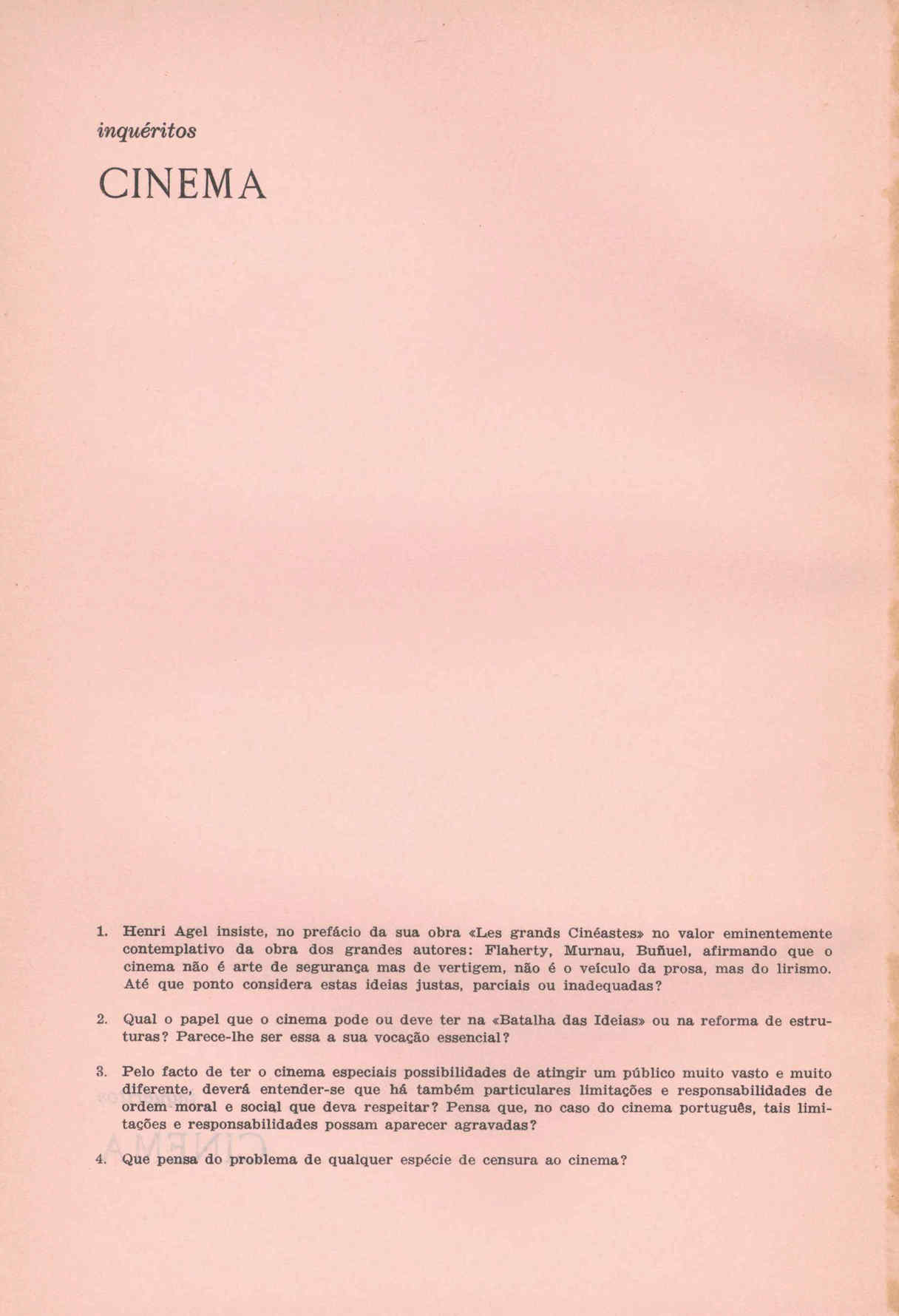 inquéritos

CINEMA

1. Henri Agel insiste, no prefácio da sua obra «Les grands Cinéastes» no valor eminentemente contemplativo da obra dos grandes autores: Flaherty, Murnau, Buñuel, afirmando que o cinema não é arte de segurança mas de vertigem, não é o veículo da prosa, mas do lirismo. Até que ponto considera estas ideias justas, parciais ou inadequadas?

2. Qual o papel que o cinema pode ou deve ter na «Batalha das Ideias» ou na reforma de estruturas? Parece-lhe ser essa a sua vocação essencial?

3. Pelo facto de ter o cinema especiais possibilidades de atingir um público muito vasto e muito diferente, deverá entender-se que há também particulares limitações e responsabilidades de ordem moral e social que deva respeitar? Pensa que, no caso do cinema português, tais limitações e responsabilidades possam aparecer agravadas?

4. Que pensa do problema de qualquer espécie de censura ao cinema?